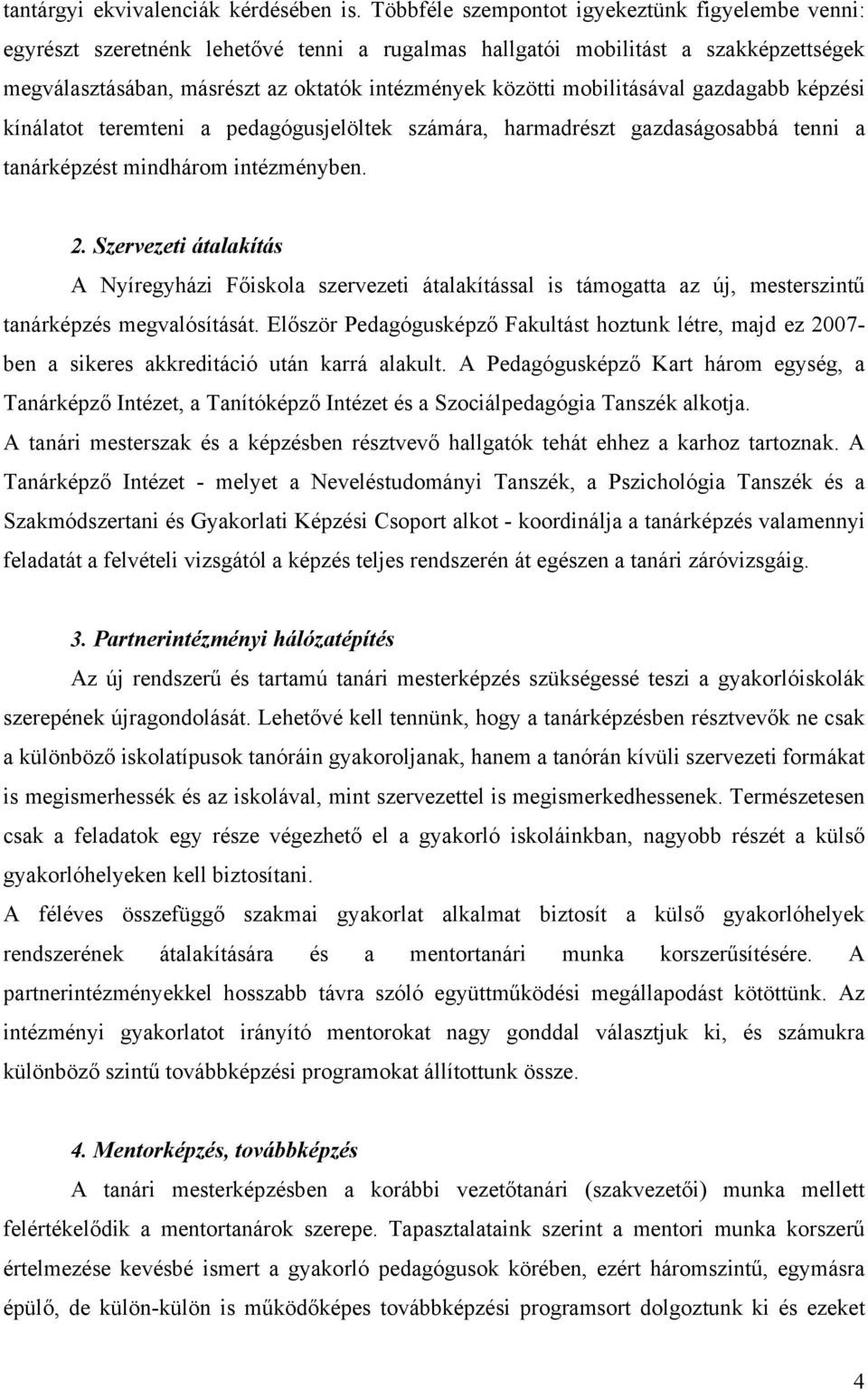 tantárgyi ekvivalenciák kérdésében is. Többféle szempontot igyekeztünk figyelembe venni: egyrészt szeretnénk lehetővé tenni a rugalmas hallgatói mobilitást a szakképzettségek megválasztásában, másrészt az oktatók intézmények közötti mobilitásával gazdagabb képzési kínálatot teremteni a pedagógusjelöltek számára, harmadrészt gazdaságosabbá tenni a tanárképzést mindhárom intézményben.

2. Szervezeti átalakítás

A Nyíregyházi Főiskola szervezeti átalakítással is támogatta az új, mesterszintű tanárképzés megvalósítását. Először Pedagógusképző Fakultást hoztunk létre, majd ez 2007-ben a sikeres akkreditáció után karrá alakult. A Pedagógusképző Kart három egység, a Tanárképző Intézet, a Tanítóképző Intézet és a Szociálpedagógia Tanszék alkotja. A tanári mesterszak és a képzésben résztvevő hallgatók tehát ehhez a karhoz tartoznak. A Tanárképző Intézet - melyet a Neveléstudományi Tanszék, a Pszichológia Tanszék és a Szakmódszertani és Gyakorlati Képzési Csoport alkot - koordinálja a tanárképzés valamennyi feladatát a felvételi vizsgától a képzés teljes rendszerén át egészen a tanári záróvizsgáig.

3. Partnerintézményi hálózatépítés

Az új rendszerű és tartamú tanári mesterképzés szükségessé teszi a gyakorlóiskolák szerepének újragondolását. Lehetővé kell tennünk, hogy a tanárképzésben résztvevők ne csak a különböző iskolatípusok tanóráin gyakoroljanak, hanem a tanórán kívüli szervezeti formákat is megismerhessék és az iskolával, mint szervezettel is megismerkedhessenek. Természetesen csak a feladatok egy része végezhető el a gyakorló iskoláinkban, nagyobb részét a külső gyakorlóhelyeken kell biztosítani.

A féléves összefüggő szakmai gyakorlat alkalmat biztosít a külső gyakorlóhelyek rendszerének átalakítására és a mentortanári munka korszerűsítésére. A partnerintézményekkel hosszabb távra szóló együttműködési megállapodást kötöttünk. Az intézményi gyakorlatot irányító mentorokat nagy gonddal választjuk ki, és számukra különböző szintű továbbképzési programokat állítottunk össze.

4. Mentorképzés, továbbképzés

A tanári mesterképzésben a korábbi vezetőtanári (szakvezetői) munka mellett felértékelődik a mentortanárok szerepe. Tapasztalataink szerint a mentori munka korszerű értelmezése kevésbé ismert a gyakorló pedagógusok körében, ezért háromszintű, egymásra épülő, de külön-külön is működőképes továbbképzési programsort dolgoztunk ki és ezeket

4